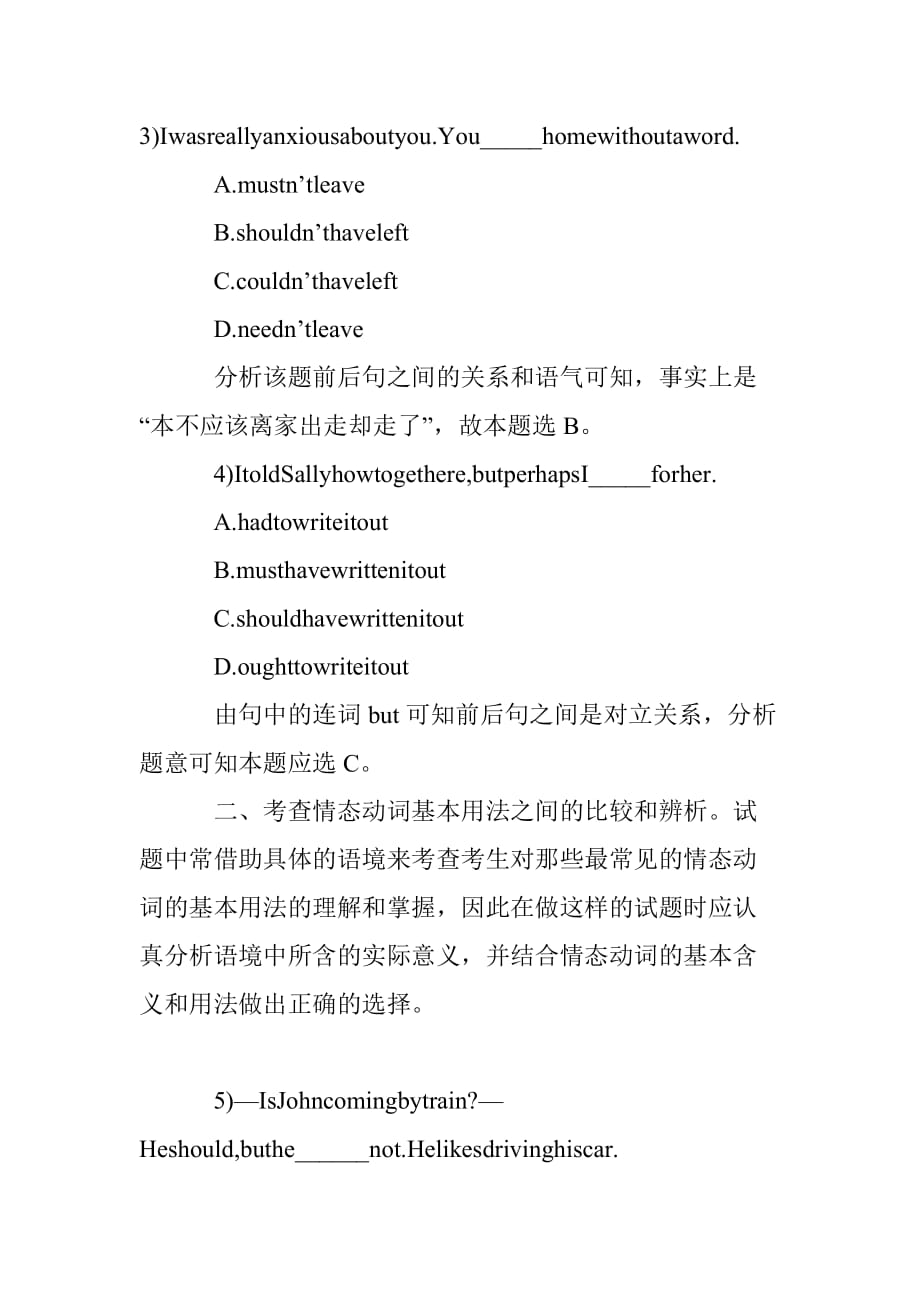 3)Iwasreallyanxiousaboutyou.You_____homewithoutaword.

A.mustn’tleave

B.shouldn’thaveleft

C.couldn’thaveleft

D.needn’tleave

分析该题前后句之间的关系和语气可知，事实上是“本不应该离家出走却走了”，故本题选 B。

4)ItoldSallyhowtogethere,butperhapsI_____forher.

A.hadtowriteitout

B.musthavewrittenitout

C.shouldhavewrittenitout

D.oughttowriteitout

由句中的连词 but 可知前后句之间是对立关系，分析题意可知本题应选 C。

二、考查情态动词基本用法之间的比较和辨析。试题中常借助具体的语境来考查考生对那些最常见的情态动词的基本用法的理解和掌握，因此在做这样的试题时应认真分析语境中所含的实际意义，并结合情态动词的基本含义和用法做出正确的选择。

5)—IsJohncomingbytrain?—Heshould,buthe______not.Helikesdrivinghiscar.